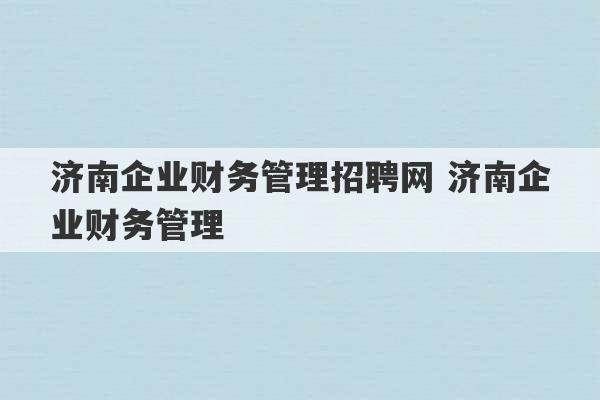 济南企业财务管理招聘网 济南企业财务管理